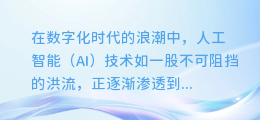 在数字化时代的浪潮中，人工智能（AI）技术如一股不可阻挡的洪流，正逐渐渗透到...